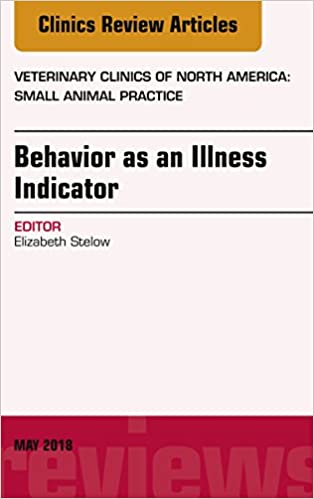 Clinics Review Articles

VETERINARY CLINICS OF NORTH AMERICA: SMALL ANIMAL PRACTICE

Behavior as an Illness Indicator

EDITOR
Elizabeth Stelow

MAY 2018

reviews